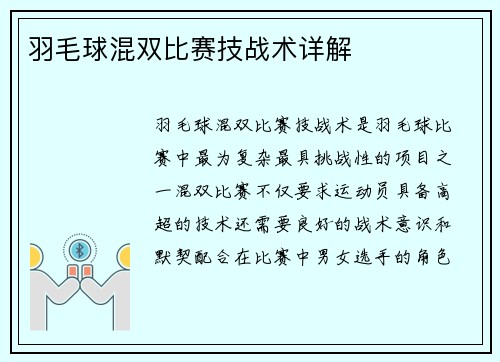 羽毛球混双比赛技战术详解

羽毛球混双比赛技战术是羽毛球比赛中最为复杂最具挑战性的项目之一混双比赛不仅要求运动员具备高超的技术还需要良好的战术意识和默契配合在比赛中男女选手的角色